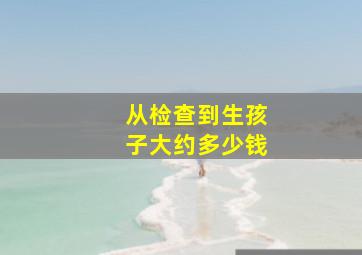 从检查到生孩子大约多少钱